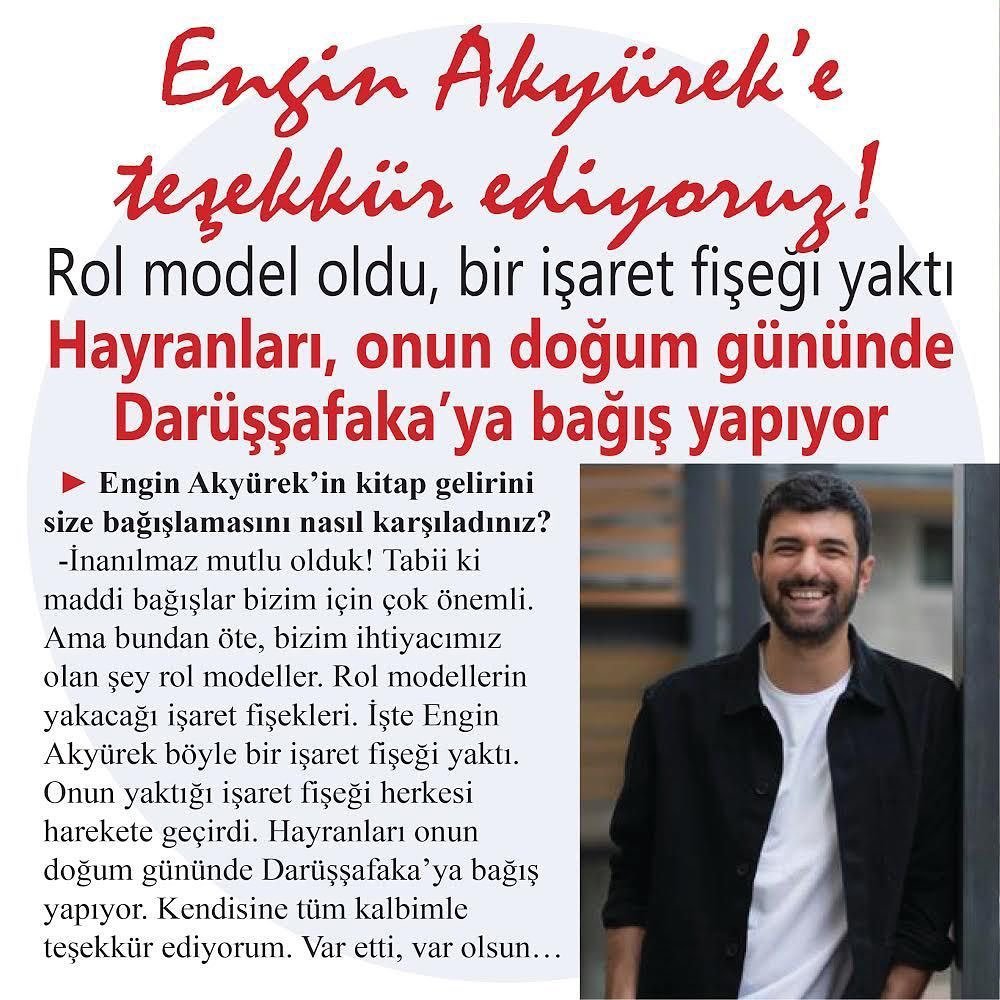 Engin Akyürek'e teşekkür ediyoruz!

Rol model oldu, bir işaret fişeği yaktı

Hayranları, onun doğum gününde Darüşşafaka'ya bağış yapıyor

► Engin Akyürek'in kitap gelirini size bağışlamasını nasıl karşıladınız?

-İnanılmaz mutlu olduk! Tabii ki maddi bağışlar bizim için çok önemli. Ama bundan öte, bizim ihtiyacımız olan şey rol modeller. Rol modellerin yakacağı işaret fişekleri. İşte Engin Akyürek böyle bir işaret fişeği yaktı. Onun yaktığı işaret fişeği herkesi harekete geçirdi. Hayranları onun doğum gününde Darüşşafaka'ya bağış yapıyor. Kendisine tüm kalbimle teşekkür ediyorum. Var etti, var olsun…